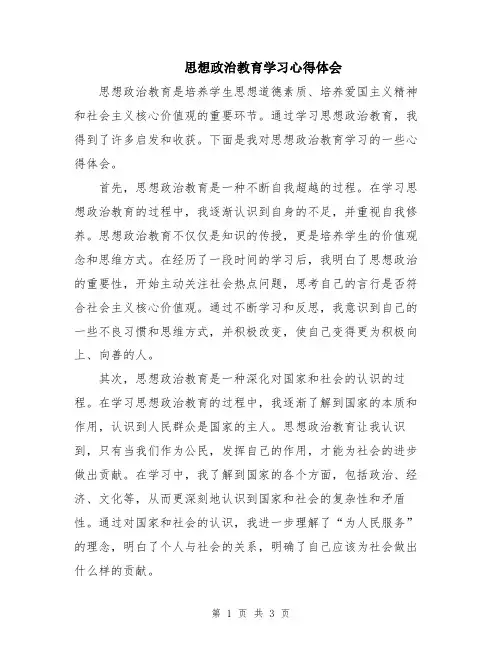 思想政治教育学习心得体会

思想政治教育是培养学生思想道德素质、培养爱国主义精神和社会主义核心价值观的重要环节。通过学习思想政治教育，我得到了许多启发和收获。下面是我对思想政治教育学习的一些心得体会。

首先，思想政治教育是一种不断自我超越的过程。在学习思想政治教育的过程中，我逐渐认识到自身的不足，并重视自我修养。思想政治教育不仅仅是知识的传授，更是培养学生的价值观念和思维方式。在经历了一段时间的学习后，我明白了思想政治的重要性，开始主动关注社会热点问题，思考自己的言行是否符合社会主义核心价值观。通过不断学习和反思，我意识到自己的一些不良习惯和思维方式，并积极改变，使自己变得更为积极向上、向善的人。

其次，思想政治教育是一种深化对国家和社会的认识的过程。在学习思想政治教育的过程中，我逐渐了解到国家的本质和作用，认识到人民群众是国家的主人。思想政治教育让我认识到，只有当我们作为公民，发挥自己的作用，才能为社会的进步做出贡献。在学习中，我了解到国家的各个方面，包括政治、经济、文化等，从而更深刻地认识到国家和社会的复杂性和矛盾性。通过对国家和社会的认识，我进一步理解了“为人民服务”的理念，明白了个人与社会的关系，明确了自己应该为社会做出什么样的贡献。

第 1 页 共 3 页